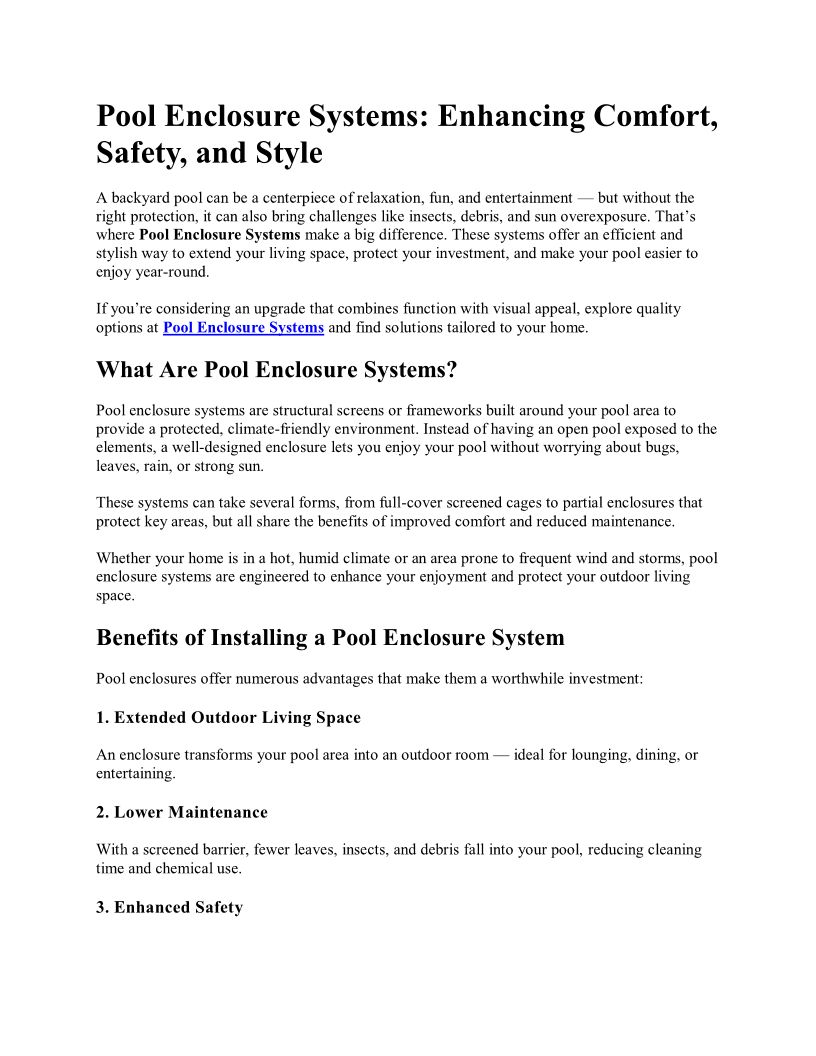 Pool Enclosure Systems: Enhancing Comfort, Safety, and Style

A backyard pool can be a centerpiece of relaxation, fun, and entertainment — but without the right protection, it can also bring challenges like insects, debris, and sun overexposure. That's where Pool Enclosure Systems make a big difference. These systems offer an efficient and stylish way to extend your living space, protect your investment, and make your pool easier to enjoy year-round.

If you're considering an upgrade that combines function with visual appeal, explore quality options at Pool Enclosure Systems and find solutions tailored to your home.

What Are Pool Enclosure Systems?

Pool enclosure systems are structural screens or frameworks built around your pool area to provide a protected, climate-friendly environment. Instead of having an open pool exposed to the elements, a well-designed enclosure lets you enjoy your pool without worrying about bugs, leaves, rain, or strong sun.

These systems can take several forms, from full-cover screened cages to partial enclosures that protect key areas, but all share the benefits of improved comfort and reduced maintenance.

Whether your home is in a hot, humid climate or an area prone to frequent wind and storms, pool enclosure systems are engineered to enhance your enjoyment and protect your outdoor living space.

Benefits of Installing a Pool Enclosure System

Pool enclosures offer numerous advantages that make them a worthwhile investment:

1. Extended Outdoor Living Space

An enclosure transforms your pool area into an outdoor room — ideal for lounging, dining, or entertaining.

2. Lower Maintenance

With a screened barrier, fewer leaves, insects, and debris fall into your pool, reducing cleaning time and chemical use.

3. Enhanced Safety